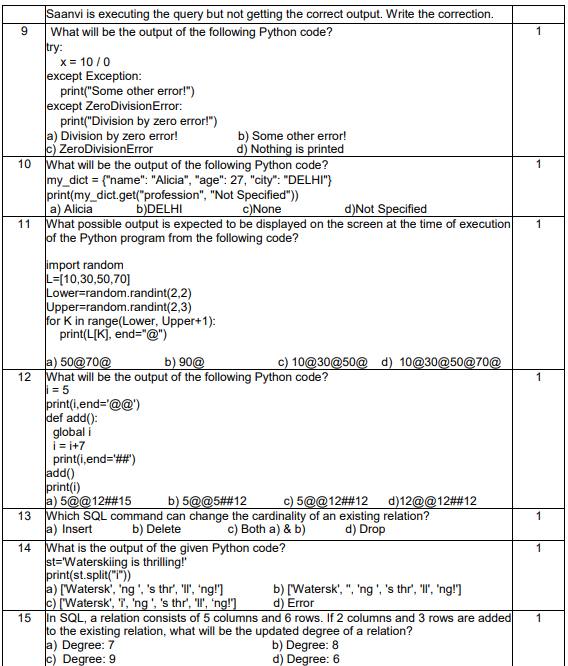 | | Saanvi is executing the query but not getting the correct output. Write the correction. | |
|---|---|---|
| 9 | What will be the output of the following Python code?<br>try:<br>x = 10 / 0<br>except Exception:<br>print("Some other error!")<br>except ZeroDivisionError:<br>print("Division by zero error!")<br>a) Division by zero error! b) Some other error!<br>c) ZeroDivisionError d) Nothing is printed | 1 |
| 10 | What will be the output of the following Python code?<br>my_dict = {"name": "Alicia", "age": 27, "city": "DELHI"}<br>print(my_dict.get("profession", "Not Specified"))<br>a) Alicia b)DELHI c)None d)Not Specified | 1 |
| 11 | What possible output is expected to be displayed on the screen at the time of execution of the Python program from the following code?<br><br>import random<br>L=[10,30,50,70]<br>Lower=random.randint(2,2)<br>Upper=random.randint(2,3)<br>for K in range(Lower, Upper+1):<br>print(L[K], end="@")<br><br>a) 50@70@ b) 90@ c) 10@30@50@ d) 10@30@50@70@ | 1 |
| 12 | What will be the output of the following Python code?<br>i = 5<br>print(i,end='@@')<br>def add():<br>global i<br>i = i+7<br>print(i,end='##')<br>add()<br>print(i)<br>a) 5@@12##15 b) 5@@5##12 c) 5@@12##12 d)12@@12##12 | 1 |
| 13 | Which SQL command can change the cardinality of an existing relation?<br>a) Insert b) Delete c) Both a) & b) d) Drop | 1 |
| 14 | What is the output of the given Python code?<br>st='Waterskiing is thrilling!'<br>print(st.split("i"))<br>a) ['Watersk', 'ng ', 's thr', 'll', 'ng!'] b) ['Watersk', '', 'ng ', 's thr', 'll', 'ng!']<br>c) ['Watersk', 'i', 'ng ', 's thr', 'll', 'ng!'] d) Error | 1 |
| 15 | In SQL, a relation consists of 5 columns and 6 rows. If 2 columns and 3 rows are added to the existing relation, what will be the updated degree of a relation?<br>a) Degree: 7 b) Degree: 8<br>c) Degree: 9 d) Degree: 6 | 1 |